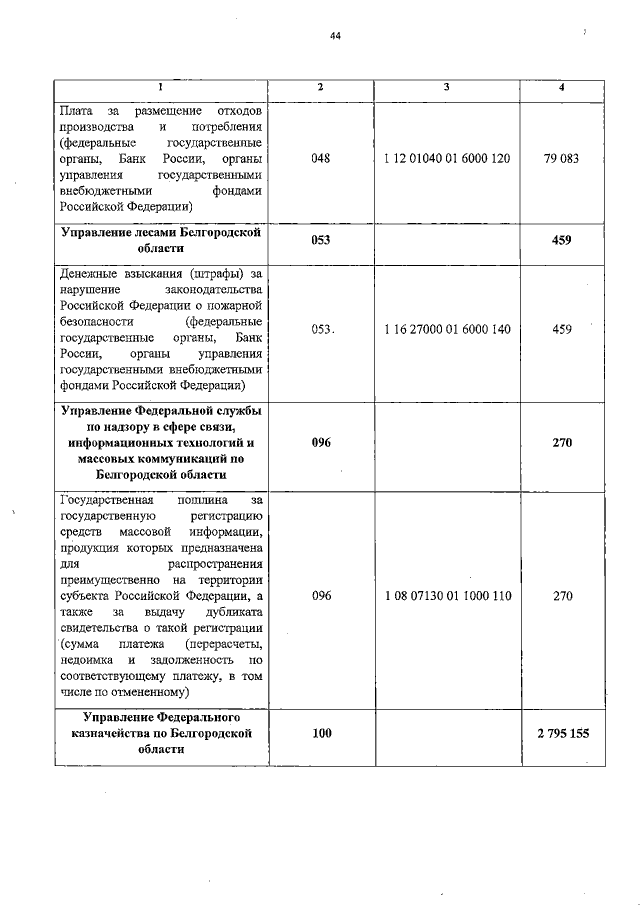 44

| 1 | 2 | 3 | 4 |
|---|---|---|---|
| Плата за размещение отходов производства и потребления (федеральные государственные органы, Банк России, органы управления государственными внебюджетными фондами Российской Федерации) | 048 | 1 12 01040 01 6000 120 | 79 083 |
| **Управление лесами Белгородской области** | **053** | | **459** |
| Денежные взыскания (штрафы) за нарушение законодательства Российской Федерации о пожарной безопасности (федеральные государственные органы, Банк России, органы управления государственными внебюджетными фондами Российской Федерации) | 053. | 1 16 27000 01 6000 140 | 459 |
| **Управление Федеральной службы по надзору в сфере связи, информационных технологий и массовых коммуникаций по Белгородской области** | **096** | | **270** |
| Государственная пошлина за государственную регистрацию средств массовой информации, продукция которых предназначена для распространения преимущественно на территории субъекта Российской Федерации, а также за выдачу дубликата свидетельства о такой регистрации (сумма платежа (перерасчеты, недоимка и задолженность по соответствующему платежу, в том числе по отмененному) | 096 | 1 08 07130 01 1000 110 | 270 |
| **Управление Федерального казначейства по Белгородской области** | **100** | | **2 795 155** |